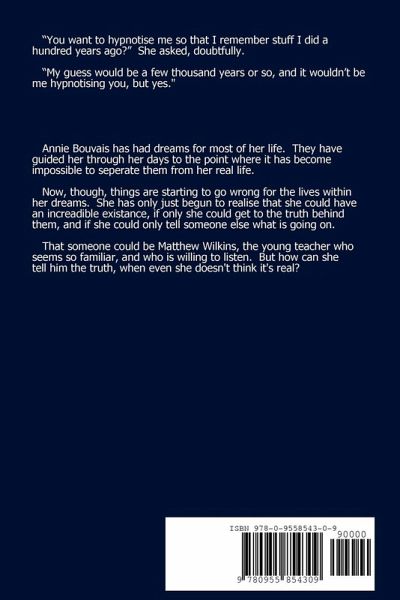 "You want to hypnotise me so that I remember stuff I did a hundred years ago?" She asked, doubtfully.

"My guess would be a few thousand years or so, and it wouldn't be me hypnotising you, but yes."

Annie Bouvais has had dreams for most of her life. They have guided her through her days to the point where it has become impossible to seperate them from her real life.

Now, though, things are starting to go wrong for the lives within her dreams. She has only just begun to realise that she could have an increadible existance, if only she could get to the truth behind them, and if she could only tell someone else what is going on.

That someone could be Matthew Wilkins, the young teacher who seems so familiar, and who is willing to listen. But how can she tell him the truth, when even she doesn't think it's real?

ISBN 978-0-9558543-0-9

90000

9 780955 854309